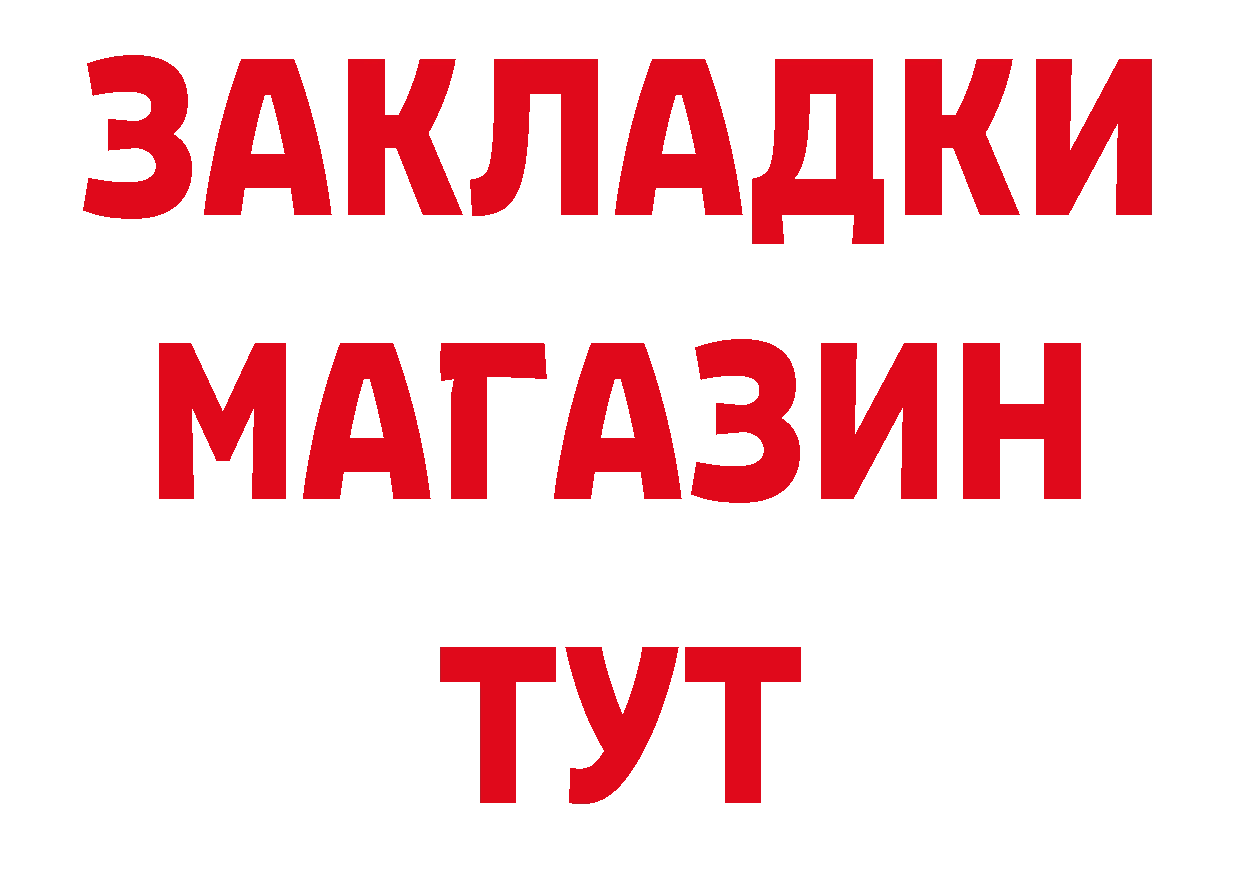 ЗАКЛАДКИ
МАГАЗИН
ТУТ